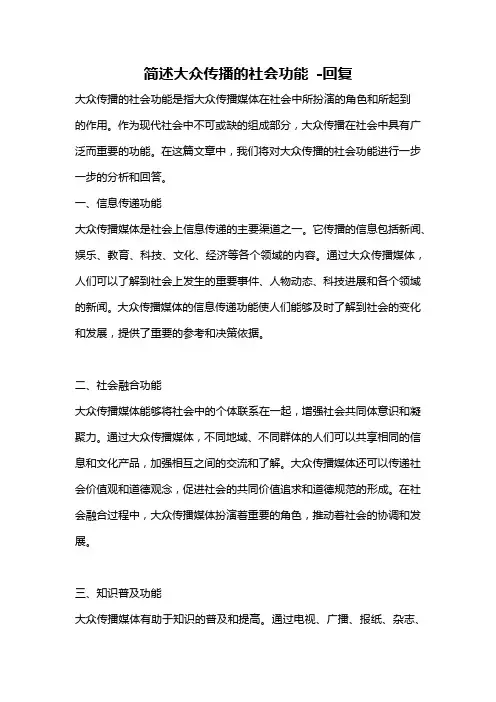 简述大众传播的社会功能 -回复

大众传播的社会功能是指大众传播媒体在社会中所扮演的角色和所起到的作用。作为现代社会中不可或缺的组成部分，大众传播在社会中具有广泛而重要的功能。在这篇文章中，我们将对大众传播的社会功能进行一步一步的分析和回答。

一、信息传递功能

大众传播媒体是社会上信息传递的主要渠道之一。它传播的信息包括新闻、娱乐、教育、科技、文化、经济等各个领域的内容。通过大众传播媒体，人们可以了解到社会上发生的重要事件、人物动态、科技进展和各个领域的新闻。大众传播媒体的信息传递功能使人们能够及时了解到社会的变化和发展，提供了重要的参考和决策依据。

二、社会融合功能

大众传播媒体能够将社会中的个体联系在一起，增强社会共同体意识和凝聚力。通过大众传播媒体，不同地域、不同群体的人们可以共享相同的信息和文化产品，加强相互之间的交流和了解。大众传播媒体还可以传递社会价值观和道德观念，促进社会的共同价值追求和道德规范的形成。在社会融合过程中，大众传播媒体扮演着重要的角色，推动着社会的协调和发展。

三、知识普及功能

大众传播媒体有助于知识的普及和提高。通过电视、广播、报纸、杂志、